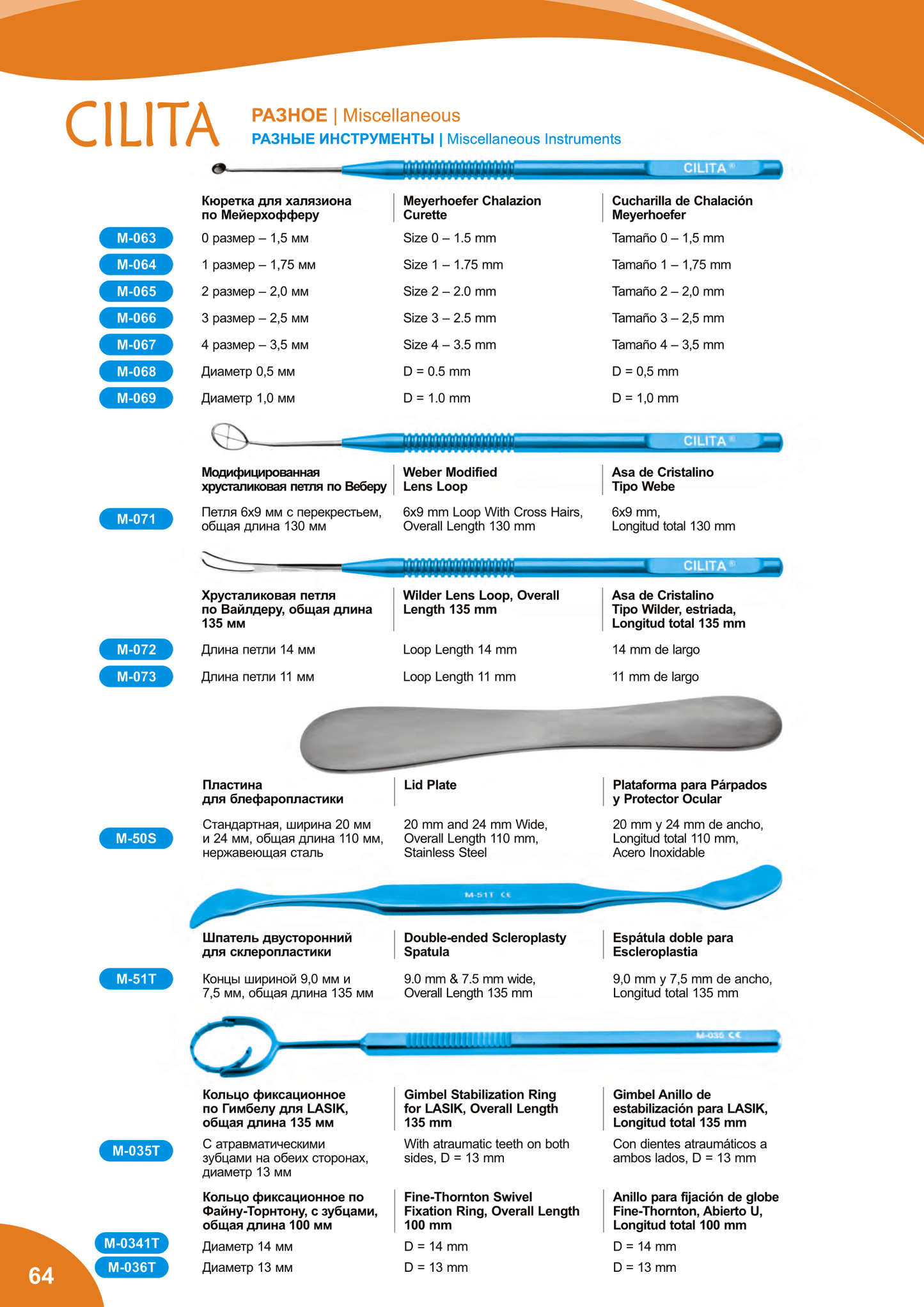 CILITA

РАЗНОЕ | Miscellaneous
РАЗНЫЕ ИНСТРУМЕНТЫ | Miscellaneous Instruments

CILITA ®

| | Кюретка для халязиона по Мейерхофферу | Meyerhoefer Chalazion Curette | Cucharilla de Chalación Meyerhoefer |
|---|---|---|---|
| M-063 | 0 размер – 1,5 мм | Size 0 – 1.5 mm | Tamaño 0 – 1,5 mm |
| M-064 | 1 размер – 1,75 мм | Size 1 – 1.75 mm | Tamaño 1 – 1,75 mm |
| M-065 | 2 размер – 2,0 мм | Size 2 – 2.0 mm | Tamaño 2 – 2,0 mm |
| M-066 | 3 размер – 2,5 мм | Size 3 – 2.5 mm | Tamaño 3 – 2,5 mm |
| M-067 | 4 размер – 3,5 мм | Size 4 – 3.5 mm | Tamaño 4 – 3,5 mm |
| M-068 | Диаметр 0,5 мм | D = 0.5 mm | D = 0,5 mm |
| M-069 | Диаметр 1,0 мм | D = 1.0 mm | D = 1,0 mm |

CILITA ®

| | Модифицированная хрусталиковая петля по Веберу | Weber Modified Lens Loop | Asa de Cristalino Tipo Webe |
|---|---|---|---|
| M-071 | Петля 6х9 мм с перекрестьем, общая длина 130 мм | 6x9 mm Loop With Cross Hairs, Overall Length 130 mm | 6x9 mm, Longitud total 130 mm |

CILITA ®

| | Хрусталиковая петля по Вайлдеру, общая длина 135 мм | Wilder Lens Loop, Overall Length 135 mm | Asa de Cristalino Tipo Wilder, estriada, Longitud total 135 mm |
|---|---|---|---|
| M-072 | Длина петли 14 мм | Loop Length 14 mm | 14 mm de largo |
| M-073 | Длина петли 11 мм | Loop Length 11 mm | 11 mm de largo |

| | Пластина для блефаропластики | Lid Plate | Plataforma para Párpados y Protector Ocular |
|---|---|---|---|
| M-50S | Стандартная, ширина 20 мм и 24 мм, общая длина 110 мм, нержавеющая сталь | 20 mm and 24 mm Wide, Overall Length 110 mm, Stainless Steel | 20 mm y 24 mm de ancho, Longitud total 110 mm, Acero Inoxidable |

M-51T CE

| | Шпатель двусторонний для склеропластики | Double-ended Scleroplasty Spatula | Espátula doble para Escleroplastia |
|---|---|---|---|
| M-51T | Концы шириной 9,0 мм и 7,5 мм, общая длина 135 мм | 9.0 mm & 7.5 mm wide, Overall Length 135 mm | 9,0 mm y 7,5 mm de ancho, Longitud total 135 mm |

M-035 CE

| | Кольцо фиксационное по Гимбелу для LASIK, общая длина 135 мм | Gimbel Stabilization Ring for LASIK, Overall Length 135 mm | Gimbel Anillo de estabilización para LASIK, Longitud total 135 mm |
|---|---|---|---|
| M-035T | С атравматическими зубцами на обеих сторонах, диаметр 13 мм | With atraumatic teeth on both sides, D = 13 mm | Con dientes atraumáticos a ambos lados, D = 13 mm |

| | Кольцо фиксационное по Файну-Торнтону, с зубцами, общая длина 100 мм | Fine-Thornton Swivel Fixation Ring, Overall Length 100 mm | Anillo para fijación de globe Fine-Thornton, Abierto U, Longitud total 100 mm |
|---|---|---|---|
| M-0341T | Диаметр 14 мм | D = 14 mm | D = 14 mm |
| M-036T | Диаметр 13 мм | D = 13 mm | D = 13 mm |

64